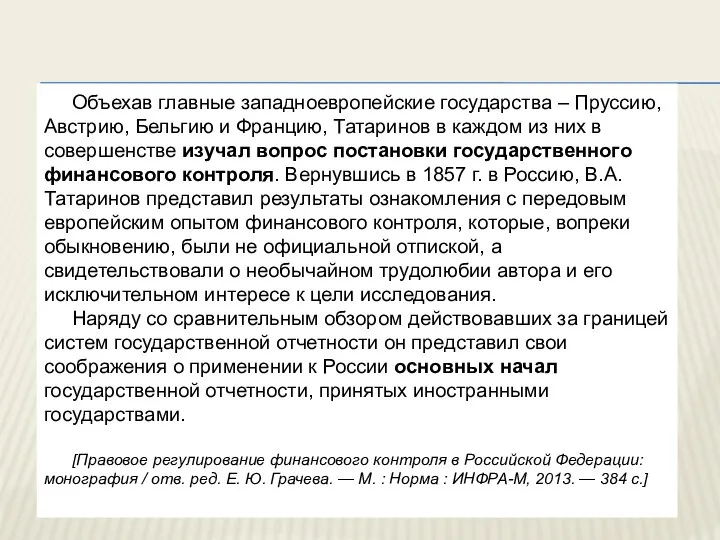 Объехав главные западноевропейские государства – Пруссию, Австрию, Бельгию и Францию, Татаринов в каждом из них в совершенстве изучал вопрос постановки государственного финансового контроля. Вернувшись в 1857 г. в Россию, В.А. Татаринов представил результаты ознакомления с передовым европейским опытом финансового контроля, которые, вопреки обыкновению, были не официальной отпиской, а свидетельствовали о необычайном трудолюбии автора и его исключительном интересе к цели исследования.

Наряду со сравнительным обзором действовавших за границей систем государственной отчетности он представил свои соображения о применении к России основных начал государственной отчетности, принятых иностранными государствами.

[Правовое регулирование финансового контроля в Российской Федерации: монография / отв. ред. Е. Ю. Грачева. — М. : Норма : ИНФРА-М, 2013. — 384 с.]